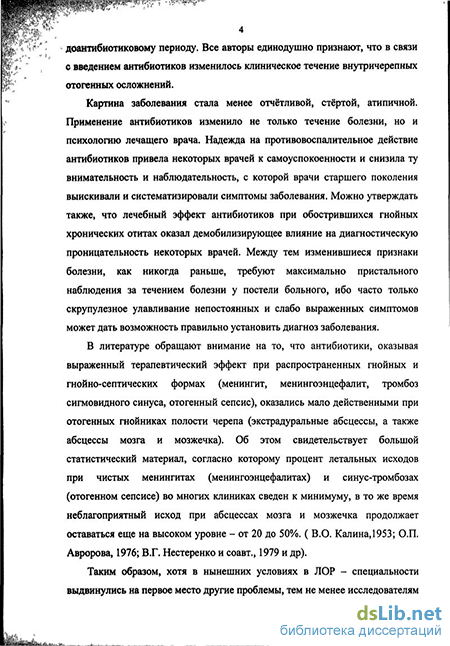 4

доантибиотиковому периоду. Все авторы единодушно признают, что в связи с введением антибиотиков изменилось клиническое течение внутричерепных отогенных осложнений.

Картина заболевания стала менее отчётливой, стёртой, атипичной. Применение антибиотиков изменило не только течение болезни, но и психологию лечащего врача. Надежда на противовоспалительное действие антибиотиков привела некоторых врачей к самоуспокоенности и снизила ту внимательность и наблюдательность, с которой врачи старшего поколения выискивали и систематизировали симптомы заболевания. Можно утверждать также, что лечебный эффект антибиотиков при обострившихся гнойных хронических отитах оказал демобилизирующее влияние на диагностическую проницательность некоторых врачей. Между тем изменившиеся признаки болезни, как никогда раньше, требуют максимально пристального наблюдения за течением болезни у постели больного, ибо часто только скрупулезное улавливание непостоянных и слабо выраженных симптомов может дать возможность правильно установить диагноз заболевания.

В литературе обращают внимание на то, что антибиотики, оказывая выраженный терапевтический эффект при распространенных гнойных и гнойно-септических формах (менингит, менингоэнцефалит, тромбоз сигмовидного синуса, отогенный сепсис), оказались мало действенными при отогенных гнойниках полости черепа (экстрадуральные абсцессы, а также абсцессы мозга и мозжечка). Об этом свидетельствует большой статистический материал, согласно которому процент летальных исходов при чистых менингитах (менингоэнцефалитах) и синус-тромбозах (отогенном сепсисе) во многих клиниках сведен к минимуму, в то же время неблагоприятный исход при абсцессах мозга и мозжечка продолжает оставаться еще на высоком уровне – от 20 до 50%. ( В.О. Калина,1953; О.П. Авророва, 1976; В.Г. Нестеренко и соавт., 1979 и др).

Таким образом, хотя в нынешних условиях в ЛОР – специальности выдвинулись на первое место другие проблемы, тем не менее исследователям

dsLib.net
библиотека диссертаций